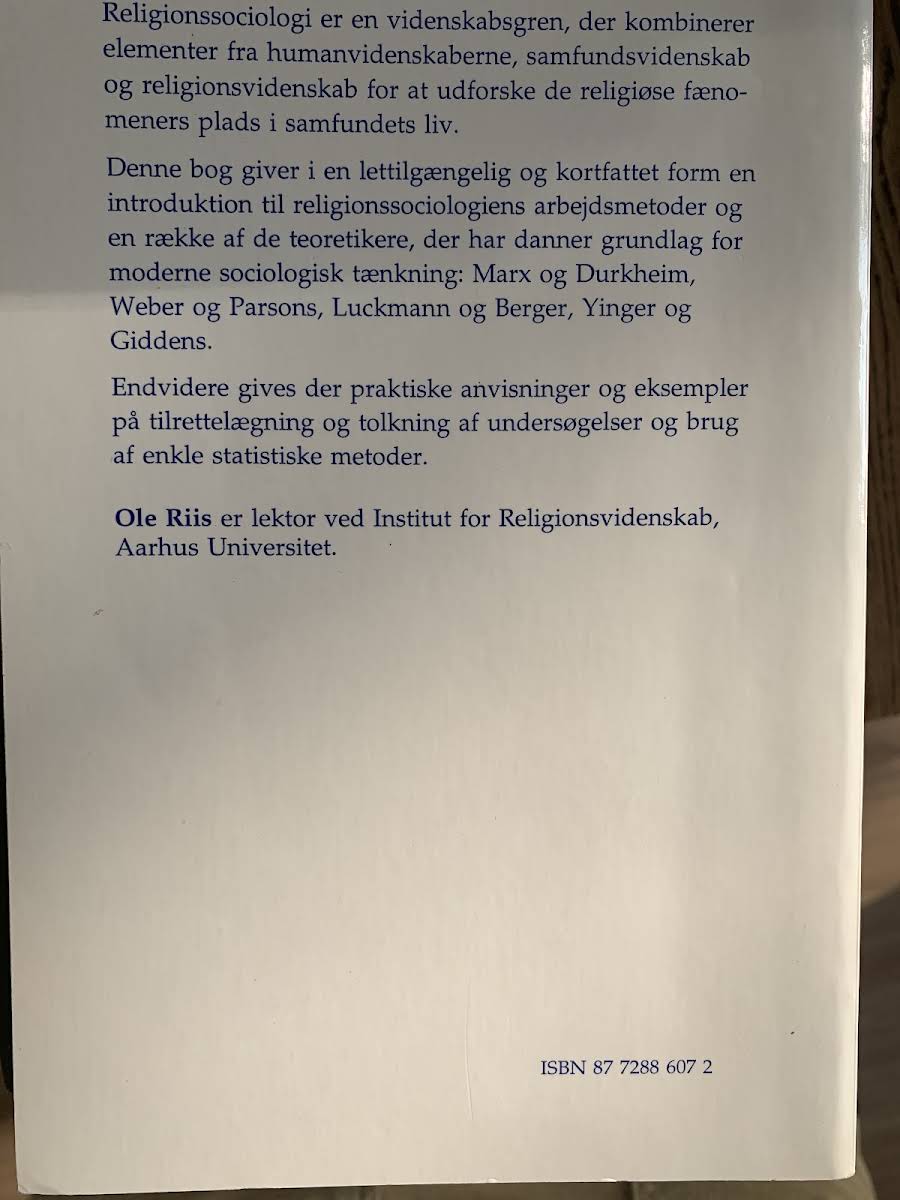 Religionssociologi er en videnskabsgren, der kombinerer elementer fra humanvidenskaberne, samfundsvidenskab og religionsvidenskab for at udforske de religiøse fænomeners plads i samfundets liv.

Denne bog giver i en lettilgængelig og kortfattet form en introduktion til religionssociologiens arbejdsmetoder og en række af de teoretikere, der har danner grundlag for moderne sociologisk tænkning: Marx og Durkheim, Weber og Parsons, Luckmann og Berger, Yinger og Giddens.

Endvidere gives der praktiske anvisninger og eksempler på tilrettelægning og tolkning af undersøgelser og brug af enkle statistiske metoder.

Ole Riis er lektor ved Institut for Religionsvidenskab, Aarhus Universitet.

ISBN 87 7288 607 2